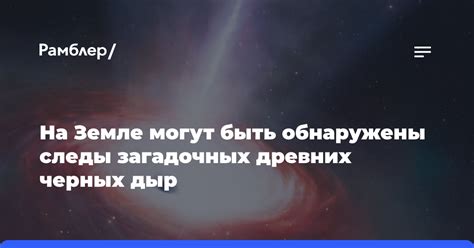 Рамблер/

На Земле могут быть обнаружены следы загадочных древних черных дыр